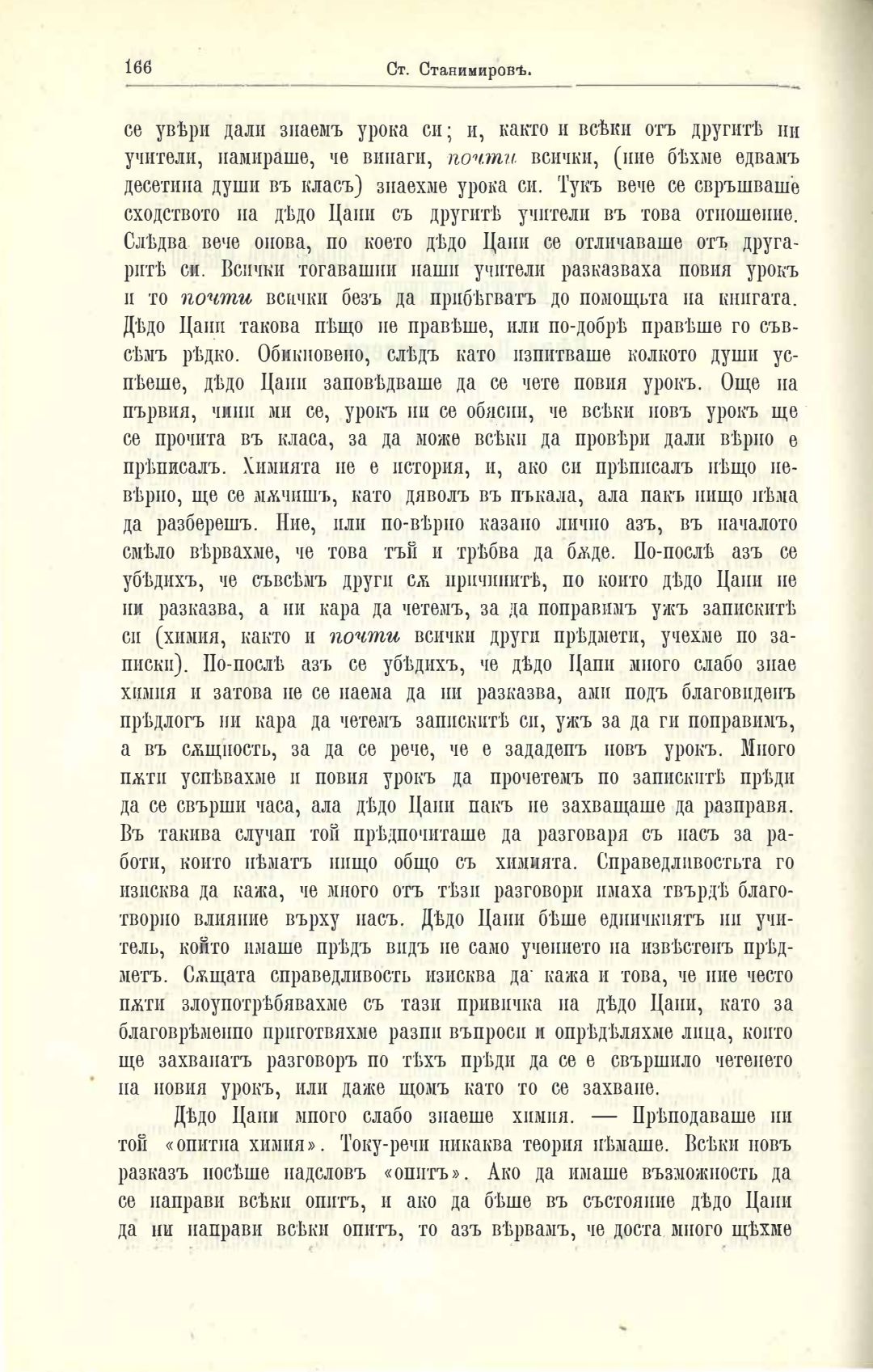 166 Ст. Станимировъ.

се увѣри дали знаемъ урока си; и, както и всѣки отъ другитѣ ни учители, намираше, че винаги, почти всички, (ние бѣхме едвамъ десетина души въ класъ) знаехме урока си. Тукъ вече се свръшваше сходството на дѣдо Цани съ другитѣ учители въ това отношение. Слѣдва вече онова, по което дѣдо Цани се отличаваше отъ другаритѣ си. Всички тогавашни наши учители разказваха новия урокъ и то почти всички безъ да прибѣгватъ до помощьта на книгата. Дѣдо Цани такова нѣщо не правѣше, или по-добрѣ правѣше го съвсѣмъ рѣдко. Обикновено, слѣдъ като изпитваше колкото души успѣеше, дѣдо Цани заповѣдваше да се чете новия урокъ. Още на първия, чини ми се, урокъ ни се обясни, че всѣки новъ урокъ ще се прочита въ класа, за да може всѣки да провѣри дали вѣрно е прѣписалъ. Химията не е история, и, ако си прѣписалъ нѣщо невѣрно, ще се мѫчишъ, като дяволъ въ пъкала, ала пакъ нищо нѣма да разберешъ. Ние, или по-вѣрно казано лично азъ, въ началото смѣло вѣрвахме, че това тъй и трѣбва да бѫде. По-послѣ азъ се убѣдихъ, че съвсѣмъ други сѫ причинитѣ, по които дѣдо Цани не ни разказва, а ни кара да четемъ, за да поправимъ ужъ запискитѣ си (химия, както и почти всички други прѣдмети, учехме по записки). По-послѣ азъ се убѣдихъ, че дѣдо Цани много слабо знае химия и затова не се наема да ни разказва, ами подъ благовиденъ прѣдлогъ ни кара да четемъ запискитѣ си, ужъ за да ги поправимъ, а въ сѫщность, за да се рече, че е зададенъ новъ урокъ. Много пѫти успѣвахме и новия урокъ да прочетемъ по запискитѣ прѣди да се свърши часа, ала дѣдо Цани пакъ не захващаше да разправя. Въ такива случаи той прѣдпочиташе да разговаря съ насъ за работи, които нѣматъ нищо общо съ химията. Справедливостьта го изисква да кажа, че много отъ тѣзи разговори имаха твърдѣ благотворно влияние върху насъ. Дѣдо Цани бѣше единичкиятъ ни учитель, който имаше прѣдъ видъ не само учението на извѣстенъ прѣдметъ. Сѫщата справедливость изисква да кажа и това, че ние често пѫти злоупотрѣбявахме съ тази привичка на дѣдо Цани, като за благоврѣменно приготвяхме разни въпроси и опрѣдѣляхме лица, които ще захванатъ разговоръ по тѣхъ прѣди да се е свършило четенето на новия урокъ, или даже щомъ като то се захване.

Дѣдо Цани много слабо знаеше химия. — Прѣподаваше ни той «опитна химия». Току-речи никаква теория нѣмаше. Всѣки новъ разказъ носѣше надсловъ «опитъ». Ако да имаше възможность да се направи всѣки опитъ, и ако да бѣше въ състояние дѣдо Цани да ни направи всѣки опитъ, то азъ вѣрвамъ, че доста много щѣхме